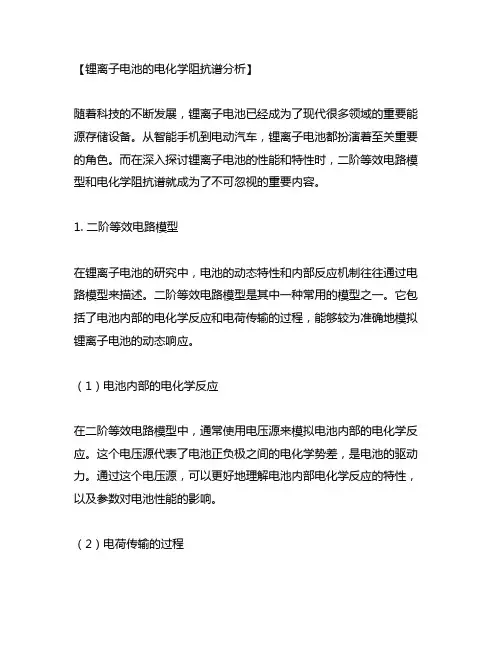 【锂离子电池的电化学阻抗谱分析】

随着科技的不断发展，锂离子电池已经成为了现代很多领域的重要能源存储设备。从智能手机到电动汽车，锂离子电池都扮演着至关重要的角色。而在深入探讨锂离子电池的性能和特性时，二阶等效电路模型和电化学阻抗谱就成为了不可忽视的重要内容。

1. 二阶等效电路模型

在锂离子电池的研究中，电池的动态特性和内部反应机制往往通过电路模型来描述。二阶等效电路模型是其中一种常用的模型之一。它包括了电池内部的电化学反应和电荷传输的过程，能够较为准确地模拟锂离子电池的动态响应。

（1）电池内部的电化学反应

在二阶等效电路模型中，通常使用电压源来模拟电池内部的电化学反应。这个电压源代表了电池正负极之间的电化学势差，是电池的驱动力。通过这个电压源，可以更好地理解电池内部电化学反应的特性，以及参数对电池性能的影响。

（2）电荷传输的过程